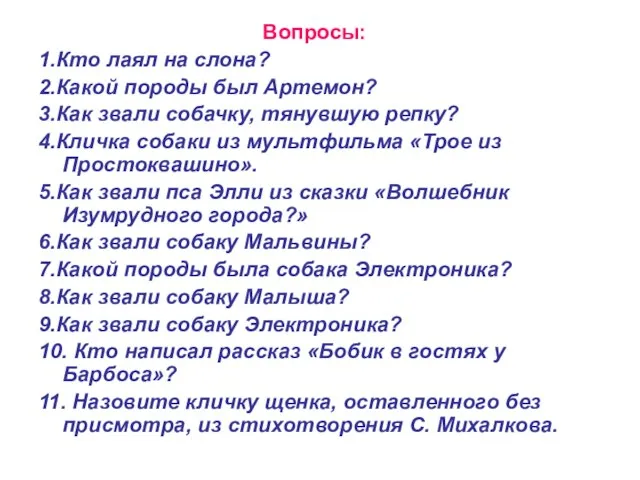 Вопросы:

1.Кто лаял на слона?

2.Какой породы был Артемон?

3.Как звали собачку, тянувшую репку?

4.Кличка собаки из мультфильма «Трое из Простоквашино».

5.Как звали пса Элли из сказки «Волшебник Изумрудного города?»

6.Как звали собаку Мальвины?

7.Какой породы была собака Электроника?

8.Как звали собаку Малыша?

9.Как звали собаку Электроника?

10. Кто написал рассказ «Бобик в гостях у Барбоса»?

11. Назовите кличку щенка, оставленного без присмотра, из стихотворения С. Михалкова.